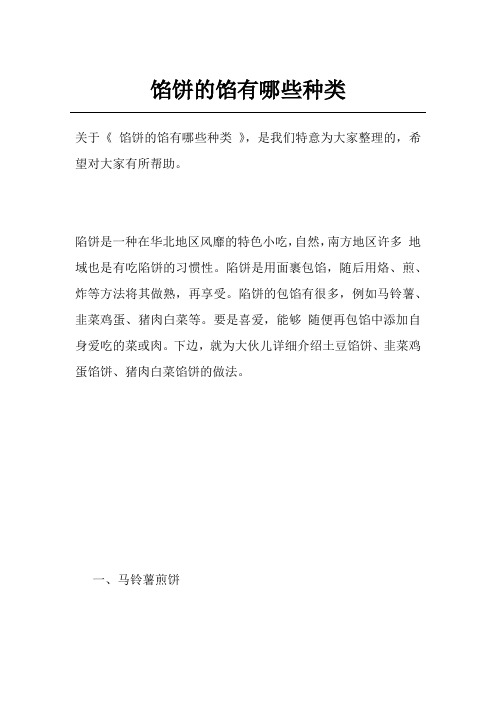 馅饼的馅有哪些种类

关于《 馅饼的馅有哪些种类 》，是我们特意为大家整理的，希望对大家有所帮助。

陷饼是一种在华北地区风靡的特色小吃，自然，南方地区许多 地域也是有吃陷饼的习惯性。陷饼是用面裹包馅，随后用烙、煎、炸等方法将其做熟，再享受。陷饼的包馅有很多，例如马铃薯、韭菜鸡蛋、猪肉白菜等。要是喜爱，能够 随便再包馅中添加自身爱吃的菜或肉。下边，就为大伙儿详细介绍土豆馅饼、韭菜鸡蛋馅饼、猪肉白菜馅饼的做法。

一、马铃薯煎饼